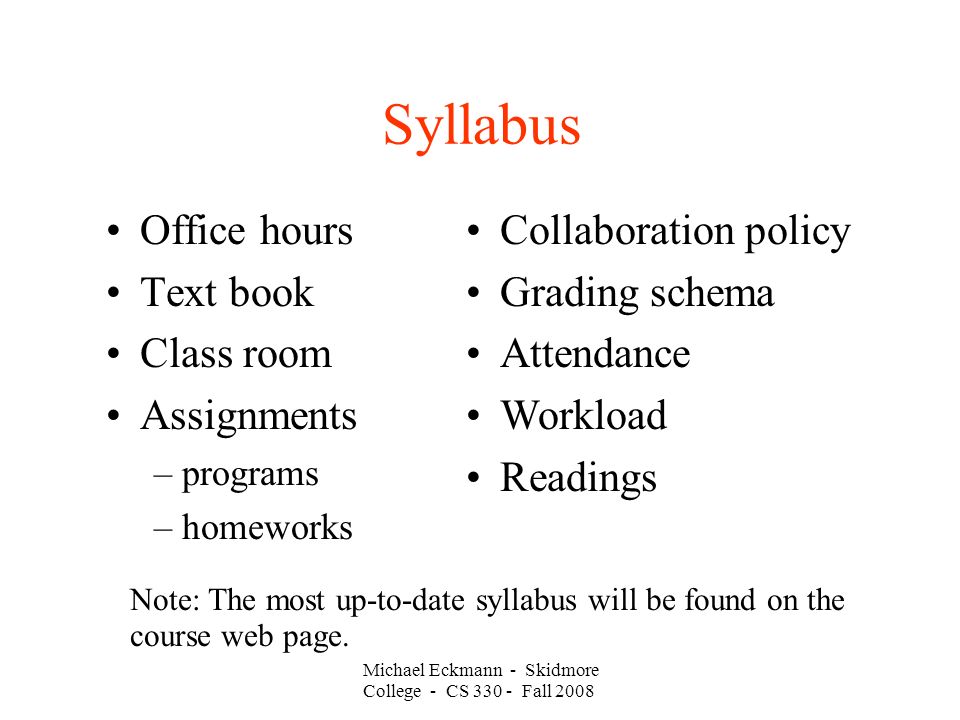 Syllabus

• Office hours
• Text book
• Class room
• Assignments
– programs
– homeworks

• Collaboration policy
• Grading schema
• Attendance
• Workload
• Readings

Note: The most up-to-date syllabus will be found on the course web page.

Michael Eckmann - Skidmore College - CS 330 - Fall 2008